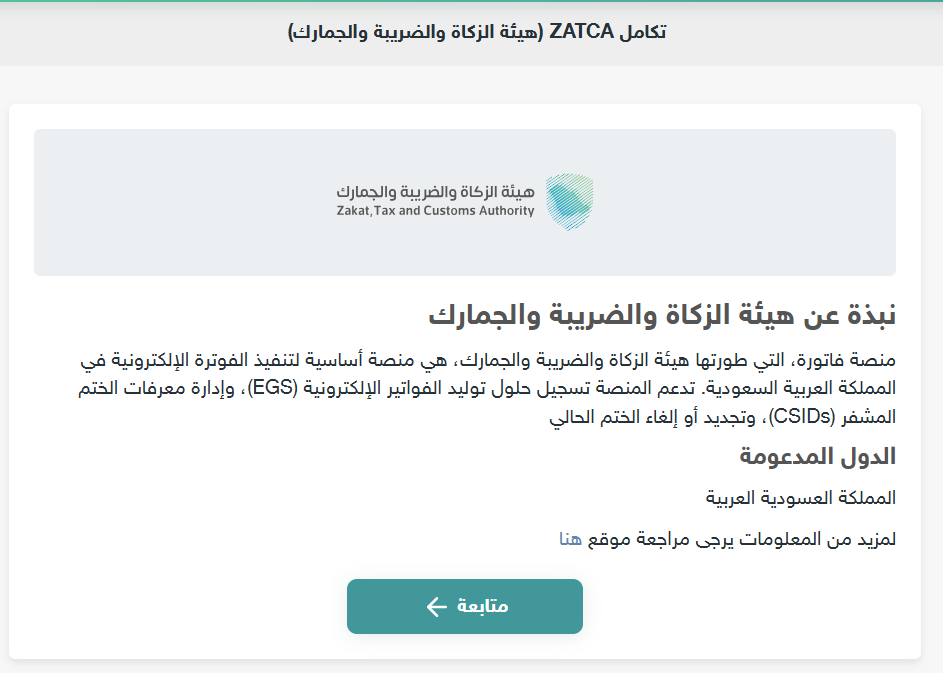 تكامل ZATCA (هيئة الزكاة والضريبة والجمارك)

هيئة الزكاة والضريبة والجمارك
Zakat,Tax and Customs Authority

نبذة عن هيئة الزكاة والضريبة والجمارك

منصة فاتورة، التي طورتها هيئة الزكاة والضريبة والجمارك، هي منصة أساسية لتنفيذ الفوترة الإلكترونية في المملكة العربية السعودية. تدعم المنصة تسجيل حلول توليد الفواتير الإلكترونية (EGS)، وإدارة معرفات الختم المشفر (CSIDs)، وتجديد أو إلغاء الختم الحالي

الدول المدعومة

المملكة العسودية العربية

لمزيد من المعلومات يرجى مراجعة موقع هنا

متابعة